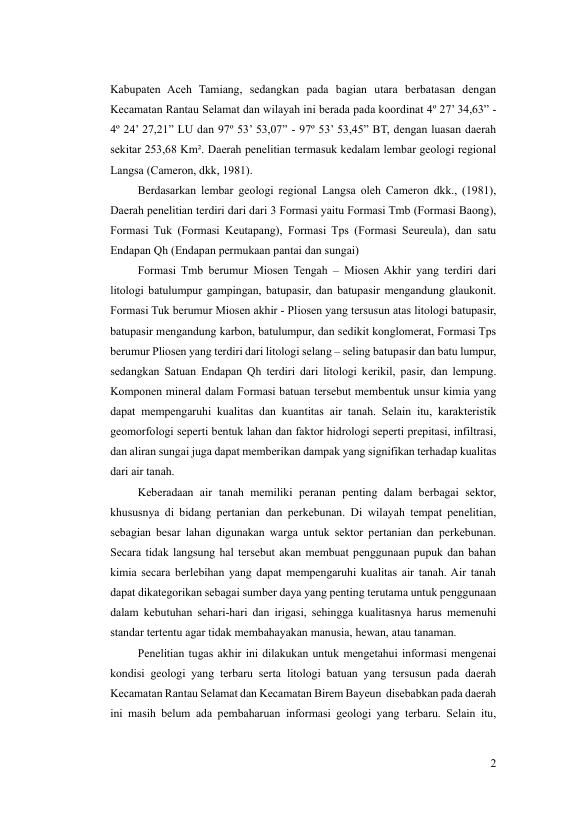 Kabupaten Aceh Tamiang, sedangkan pada bagian utara berbatasan dengan Kecamatan Rantau Selamat dan wilayah ini berada pada koordinat 4º 27' 34,63" - 4º 24' 27,21" LU dan 97º 53' 53,07" - 97º 53' 53,45" BT, dengan luasan daerah sekitar 253,68 Km². Daerah penelitian termasuk kedalam lembar geologi regional Langsa (Cameron, dkk, 1981).

Berdasarkan lembar geologi regional Langsa oleh Cameron dkk., (1981), Daerah penelitian terdiri dari dari 3 Formasi yaitu Formasi Tmb (Formasi Baong), Formasi Tuk (Formasi Keutapang), Formasi Tps (Formasi Seureula), dan satu Endapan Qh (Endapan permukaan pantai dan sungai)

Formasi Tmb berumur Miosen Tengah – Miosen Akhir yang terdiri dari litologi batulumpur gampingan, batupasir, dan batupasir mengandung glaukonit. Formasi Tuk berumur Miosen akhir - Pliosen yang tersusun atas litologi batupasir, batupasir mengandung karbon, batulumpur, dan sedikit konglomerat, Formasi Tps berumur Pliosen yang terdiri dari litologi selang – seling batupasir dan batu lumpur, sedangkan Satuan Endapan Qh terdiri dari litologi kerikil, pasir, dan lempung. Komponen mineral dalam Formasi batuan tersebut membentuk unsur kimia yang dapat mempengaruhi kualitas dan kuantitas air tanah. Selain itu, karakteristik geomorfologi seperti bentuk lahan dan faktor hidrologi seperti prepitasi, infiltrasi, dan aliran sungai juga dapat memberikan dampak yang signifikan terhadap kualitas dari air tanah.

Keberadaan air tanah memiliki peranan penting dalam berbagai sektor, khususnya di bidang pertanian dan perkebunan. Di wilayah tempat penelitian, sebagian besar lahan digunakan warga untuk sektor pertanian dan perkebunan. Secara tidak langsung hal tersebut akan membuat penggunaan pupuk dan bahan kimia secara berlebihan yang dapat mempengaruhi kualitas air tanah. Air tanah dapat dikategorikan sebagai sumber daya yang penting terutama untuk penggunaan dalam kebutuhan sehari-hari dan irigasi, sehingga kualitasnya harus memenuhi standar tertentu agar tidak membahayakan manusia, hewan, atau tanaman.

Penelitian tugas akhir ini dilakukan untuk mengetahui informasi mengenai kondisi geologi yang terbaru serta litologi batuan yang tersusun pada daerah Kecamatan Rantau Selamat dan Kecamatan Birem Bayeun disebabkan pada daerah ini masih belum ada pembaharuan informasi geologi yang terbaru. Selain itu,

2